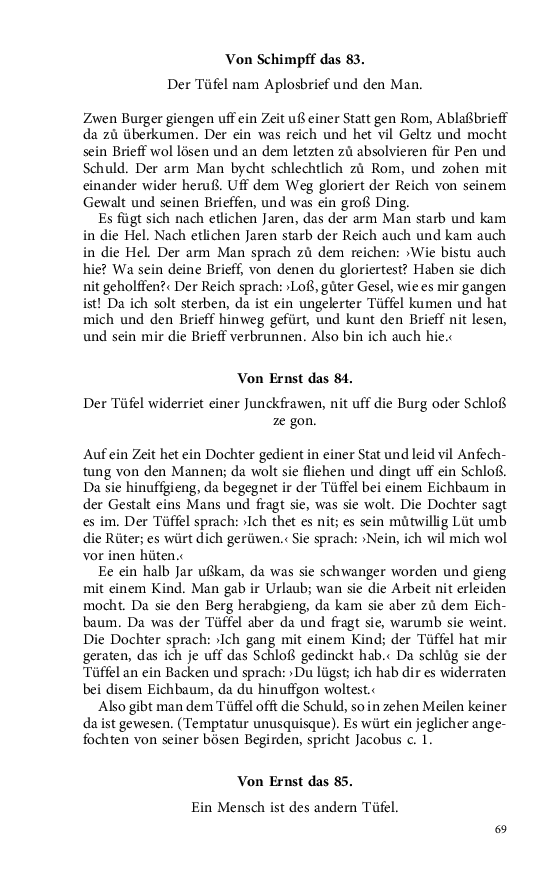 **Von Schimpff das 83.**

Der Tüfel nam Aplosbrief und den Man.

Zwen Burger giengen uff ein Zeit uß einer Statt gen Rom, Ablaßbrieff da zů überkumen. Der ein was reich und het vil Geltz und mocht sein Brieff wol lösen und an dem letzten zů absolvieren für Pen und Schuld. Der arm Man bycht schlechtlich zů Rom, und zohen mit einander wider heruß. Uff dem Weg gloriert der Reich von seinem Gewalt und seinen Brieffen, und was ein groß Ding.

Es fügt sich nach etlichen Jaren, das der arm Man starb und kam in die Hel. Nach etlichen Jaren starb der Reich auch und kam auch in die Hel. Der arm Man sprach zů dem reichen: ›Wie bistu auch hie? Wa sein deine Brieff, von denen du gloriertest? Haben sie dich nit geholffen?‹ Der Reich sprach: ›Loß, gůter Gesel, wie es mir gangen ist! Da ich solt sterben, da ist ein ungelerter Tüffel kumen und hat mich und den Brieff hinweg gefürt, und kunt den Brieff nit lesen, und sein mir die Brieff verbrunnen. Also bin ich auch hie.‹

**Von Ernst das 84.**

Der Tüfel widerriet einer Junckfrawen, nit uff die Burg oder Schloß ze gon.

Auf ein Zeit het ein Dochter gedient in einer Stat und leid vil Anfechtung von den Mannen; da wolt sie fliehen und dingt uff ein Schloß. Da sie hinuffgieng, da begegnet ir der Tüffel bei einem Eichbaum in der Gestalt eins Mans und fragt sie, was sie wolt. Die Dochter sagt es im. Der Tüffel sprach: ›Ich thet es nit; es sein můtwillig Lüt umb die Rüter; es würt dich gerüwen.‹ Sie sprach: ›Nein, ich wil mich wol vor inen hüten.‹

Ee ein halb Jar ußkam, da was sie schwanger worden und gieng mit einem Kind. Man gab ir Urlaub; wan sie die Arbeit nit erleiden mocht. Da sie den Berg herabgieng, da kam sie aber zů dem Eichbaum. Da was der Tüffel aber da und fragt sie, warumb sie weint. Die Dochter sprach: ›Ich gang mit einem Kind; der Tüffel hat mir geraten, das ich je uff das Schloß gedinckt hab.‹ Da schlůg sie der Tüffel an ein Backen und sprach: ›Du lügst; ich hab dir es widerraten bei disem Eichbaum, da du hinuffgon woltest.‹

Also gibt man dem Tüffel offt die Schuld, so in zehen Meilen keiner da ist gewesen. (Temptatur unusquisque). Es würt ein jeglicher angefochten von seiner bösen Begirden, spricht Jacobus c. 1.

**Von Ernst das 85.**

Ein Mensch ist des andern Tüfel.

69